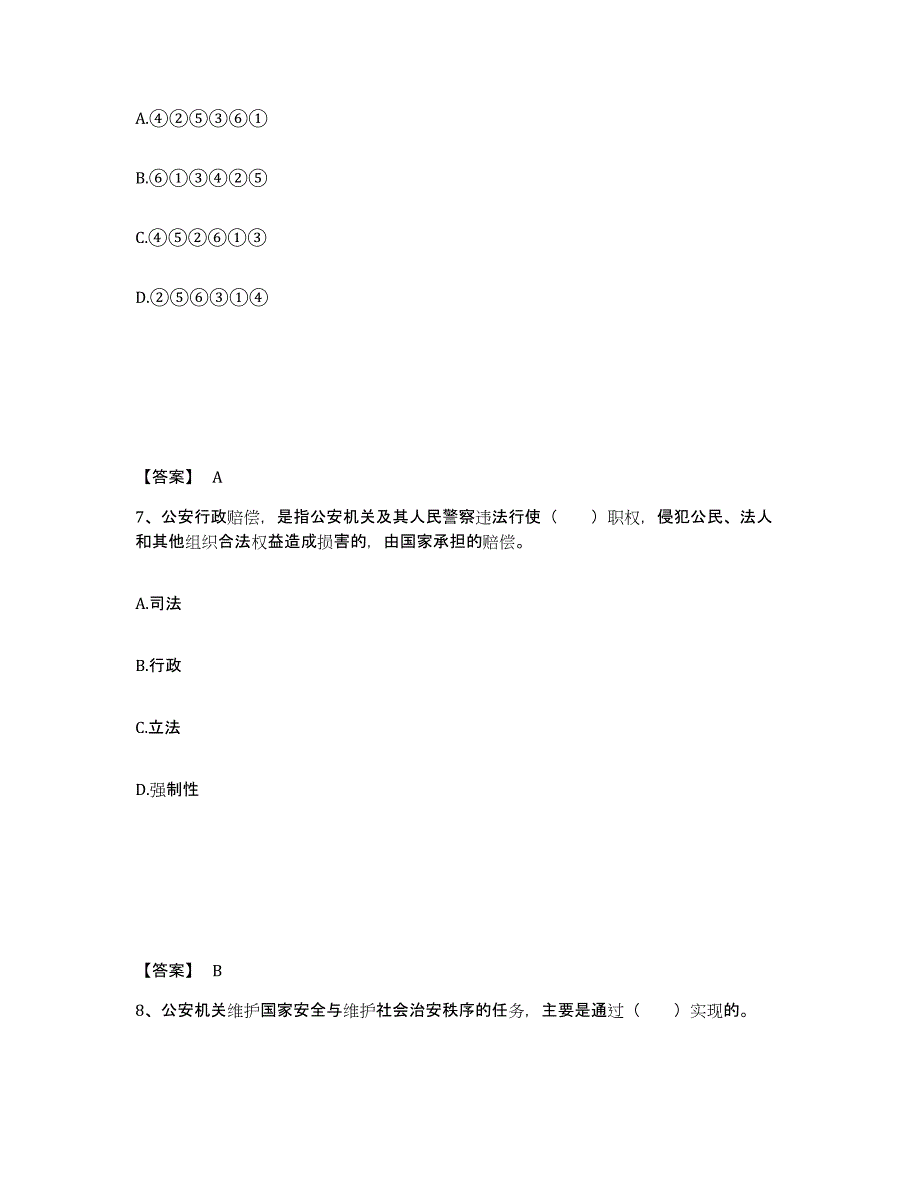 A.④②⑤③⑥①

B.⑥①③④②⑤

C.④⑤②⑥①③

D.②⑤⑥③①④

【答案】 A

7、公安行政赔偿，是指公安机关及其人民警察违法行使（　　）职权，侵犯公民、法人和其他组织合法权益造成损害的，由国家承担的赔偿。

A.司法

B.行政

C.立法

D.强制性

【答案】 B

8、公安机关维护国家安全与维护社会治安秩序的任务，主要是通过（　　）实现的。